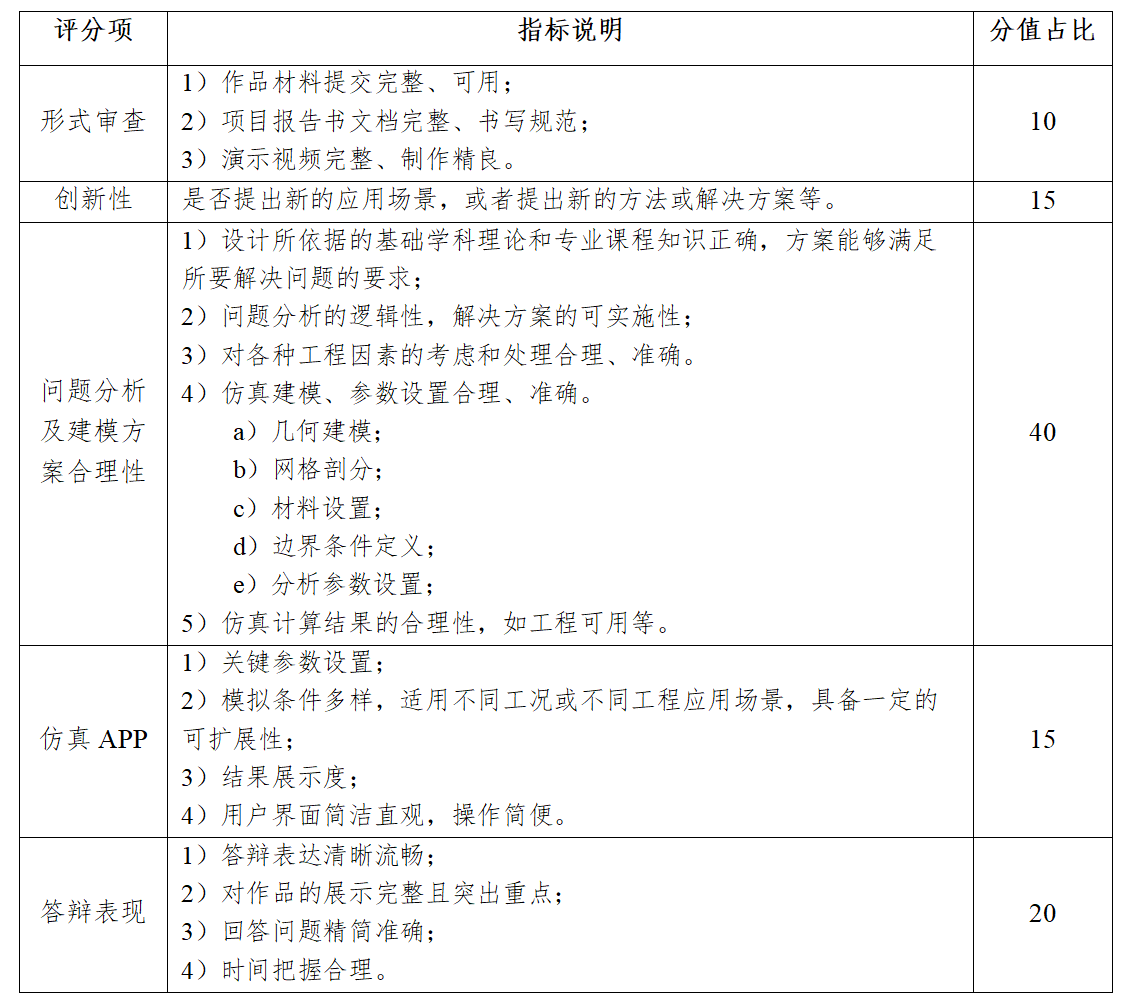 | 评分项 | 指标说明 | 分值占比 |
|---|---|---|
| 形式审查 | 1）作品材料提交完整、可用；<br>2）项目报告书文档完整、书写规范；<br>3）演示视频完整、制作精良。 | 10 |
| 创新性 | 是否提出新的应用场景，或者提出新的方法或解决方案等。 | 15 |
| 问题分析及建模方案合理性 | 1）设计所依据的基础学科理论和专业课程知识正确，方案能够满足所要解决问题的要求；<br>2）问题分析的逻辑性，解决方案的可实施性；<br>3）对各种工程因素的考虑和处理合理、准确。<br>4）仿真建模、参数设置合理、准确。<br>a）几何建模；<br>b）网格剖分；<br>c）材料设置；<br>d）边界条件定义；<br>e）分析参数设置；<br>5）仿真计算结果的合理性，如工程可用等。 | 40 |
| 仿真 APP | 1）关键参数设置；<br>2）模拟条件多样，适用不同工况或不同工程应用场景，具备一定的可扩展性；<br>3）结果展示度；<br>4）用户界面简洁直观，操作简便。 | 15 |
| 答辩表现 | 1）答辩表达清晰流畅；<br>2）对作品的展示完整且突出重点；<br>3）回答问题精简准确；<br>4）时间把握合理。 | 20 |